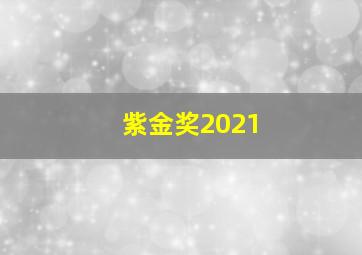 紫金奖2021